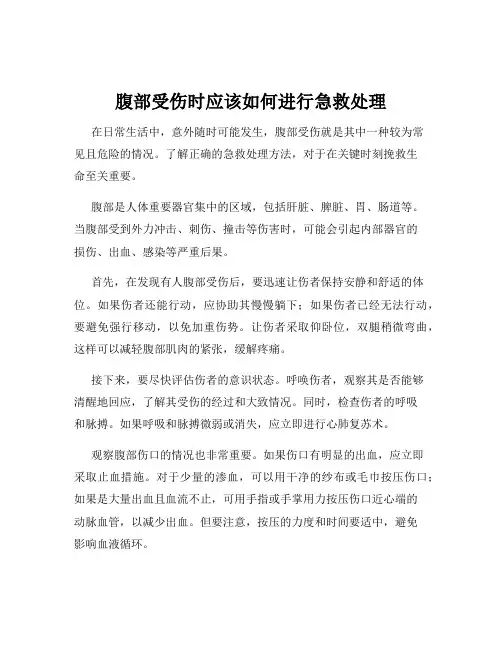 腹部受伤时应该如何进行急救处理

在日常生活中，意外随时可能发生，腹部受伤就是其中一种较为常见且危险的情况。了解正确的急救处理方法，对于在关键时刻挽救生命至关重要。

腹部是人体重要器官集中的区域，包括肝脏、脾脏、胃、肠道等。当腹部受到外力冲击、刺伤、撞击等伤害时，可能会引起内部器官的损伤、出血、感染等严重后果。

首先，在发现有人腹部受伤后，要迅速让伤者保持安静和舒适的体位。如果伤者还能行动，应协助其慢慢躺下；如果伤者已经无法行动，要避免强行移动，以免加重伤势。让伤者采取仰卧位，双腿稍微弯曲，这样可以减轻腹部肌肉的紧张，缓解疼痛。

接下来，要尽快评估伤者的意识状态。呼唤伤者，观察其是否能够清醒地回应，了解其受伤的经过和大致情况。同时，检查伤者的呼吸和脉搏。如果呼吸和脉搏微弱或消失，应立即进行心肺复苏术。

观察腹部伤口的情况也非常重要。如果伤口有明显的出血，应立即采取止血措施。对于少量的渗血，可以用干净的纱布或毛巾按压伤口；如果是大量出血且血流不止，可用手指或手掌用力按压伤口近心端的动脉血管，以减少出血。但要注意，按压的力度和时间要适中，避免影响血液循环。